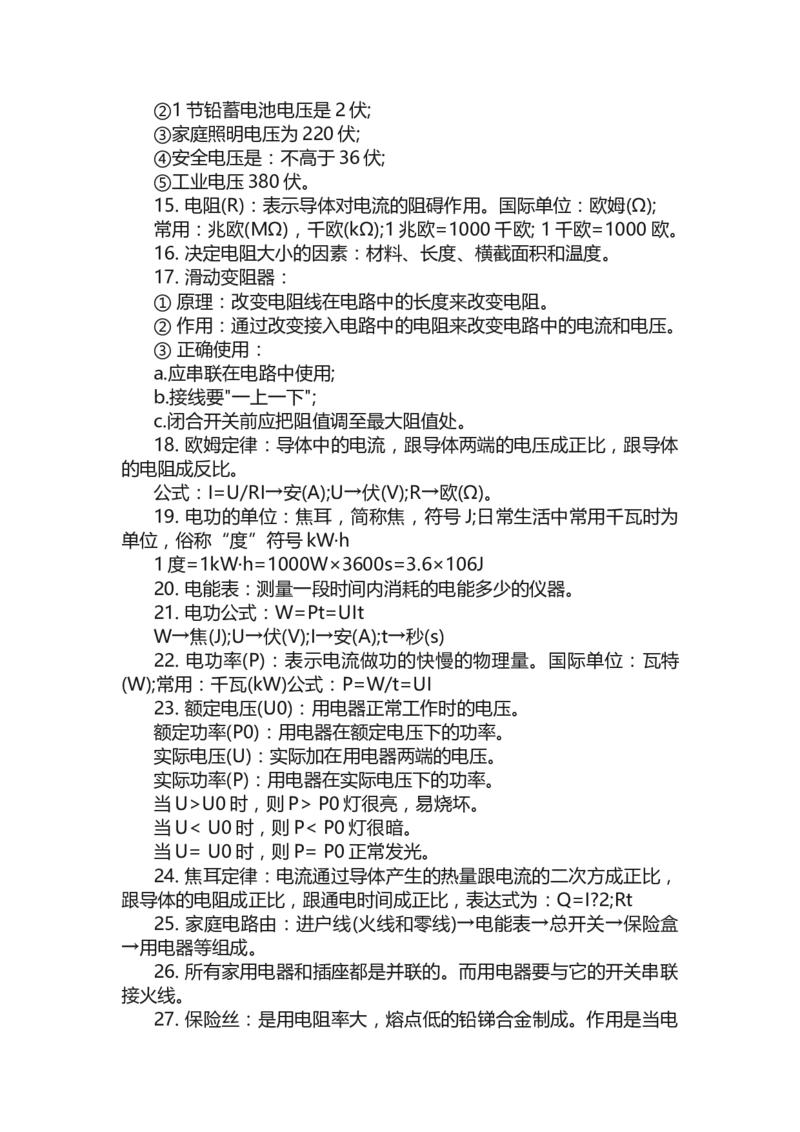 ②1 节铅蓄电池电压是 2 伏;
③家庭照明电压为 220 伏;
④安全电压是：不高于 36 伏;
⑤工业电压 380 伏。
15. 电阻(R)：表示导体对电流的阻碍作用。国际单位：欧姆(Ω); 常用：兆欧(MΩ)，千欧(kΩ);1 兆欧=1000 千欧; 1 千欧=1000 欧。
16. 决定电阻大小的因素：材料、长度、横截面积和温度。
17. 滑动变阻器：
① 原理：改变电阻线在电路中的长度来改变电阻。
② 作用：通过改变接入电路中的电阻来改变电路中的电流和电压。
③ 正确使用：
a.应串联在电路中使用;
b.接线要"一上一下";
c.闭合开关前应把阻值调至最大阻值处。
18. 欧姆定律：导体中的电流，跟导体两端的电压成正比，跟导体的电阻成反比。
公式：I=U/RI→安(A);U→伏(V);R→欧(Ω)。
19. 电功的单位：焦耳，简称焦，符号 J;日常生活中常用千瓦时为单位，俗称“度”符号 kW·h
1 度=1kW·h=1000W×3600s=3.6×106J
20. 电能表：测量一段时间内消耗的电能多少的仪器。
21. 电功公式：W=Pt=UIt
W→焦(J);U→伏(V);I→安(A);t→秒(s)
22. 电功率(P)：表示电流做功的快慢的物理量。国际单位：瓦特(W);常用：千瓦(kW)公式：P=W/t=UI
23. 额定电压(U0)：用电器正常工作时的电压。
额定功率(P0)：用电器在额定电压下的功率。
实际电压(U)：实际加在用电器两端的电压。
实际功率(P)：用电器在实际电压下的功率。
当 U>U0 时，则 P> P0 灯很亮，易烧坏。
当 U< U0 时，则 P< P0 灯很暗。
当 U= U0 时，则 P= P0 正常发光。
24. 焦耳定律：电流通过导体产生的热量跟电流的二次方成正比，跟导体的电阻成正比，跟通电时间成正比，表达式为：Q=I?2;Rt
25. 家庭电路由：进户线(火线和零线)→电能表→总开关→保险盒→用电器等组成。
26. 所有家用电器和插座都是并联的。而用电器要与它的开关串联接火线。
27. 保险丝：是用电阻率大，熔点低的铅锑合金制成。作用是当电